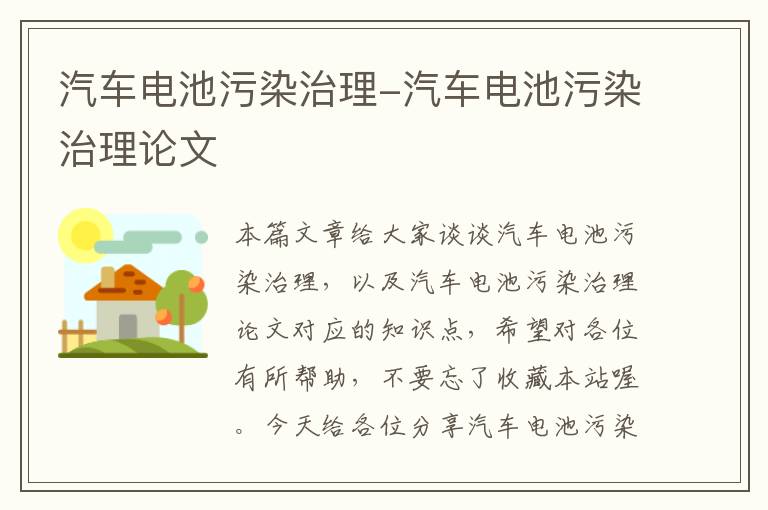 汽车电池污染治理–汽车电池污染治理论文

本篇文章给大家谈谈汽车电池污染治理，以及汽车电池污染治理论文对应的知识点，希望对各位有所帮助，不要忘了收藏本站喔。今天给各位分享汽车电池污染